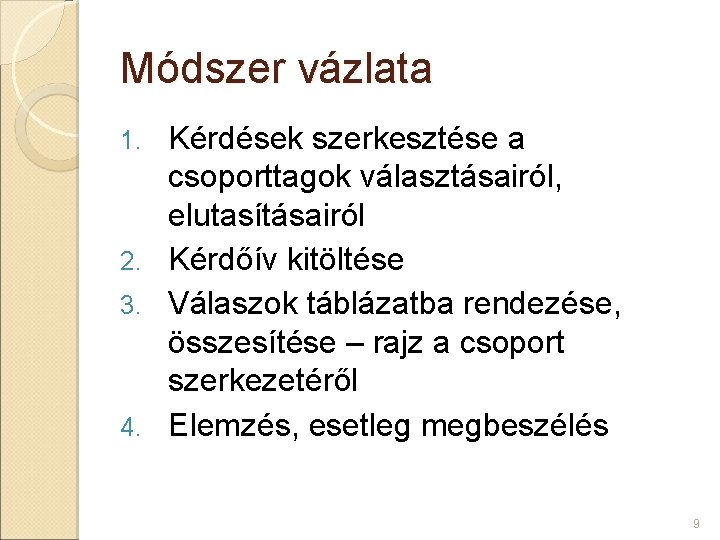 Módszer vázlata

1. Kérdések szerkesztése a csoporttagok választásairól, elutasításairól
2. Kérdőív kitöltése
3. Válaszok táblázatba rendezése, összesítése – rajz a csoport szerkezetéről
4. Elemzés, esetleg megbeszélés

9